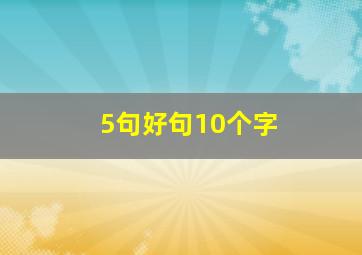 5句好句10个字